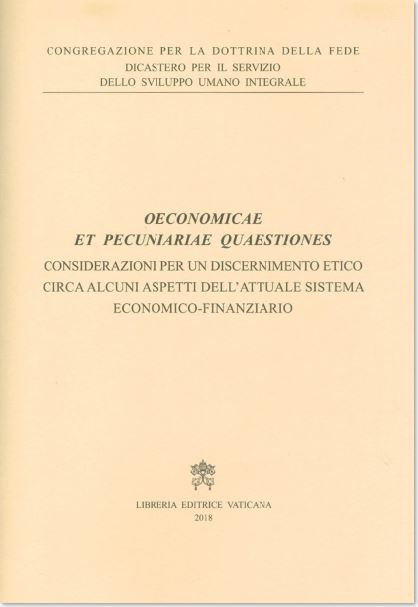 CONGREGAZIONE PER LA DOTTRINA DELLA FEDE
DICASTERO PER IL SERVIZIO
DELLO SVILUPPO UMANO INTEGRALE

OECONOMICAE
ET PECUNIARIAE QUAESTIONES
CONSIDERAZIONI PER UN DISCERNIMENTO ETICO CIRCA ALCUNI ASPETTI DELL'ATTUALE SISTEMA ECONOMICO-FINANZIARIO

LIBRERIA EDITRICE VATICANA
2018